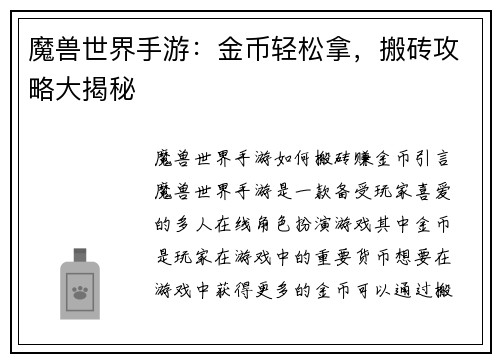 魔兽世界手游：金币轻松拿，搬砖攻略大揭秘

魔兽世界手游如何搬砖赚金币引言魔兽世界手游是一款备受玩家喜爱的多人在线角色扮演游戏其中金币是玩家在游戏中的重要货币想要在游戏中获得更多的金币可以通过搬